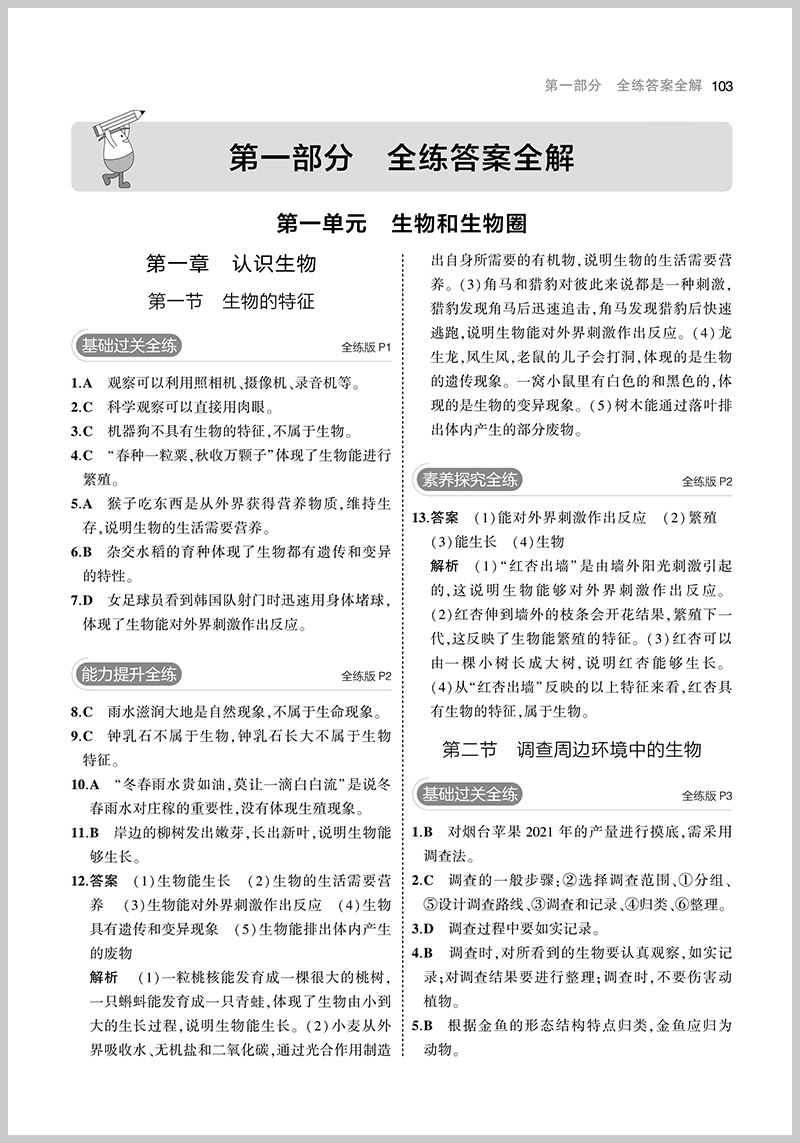 第一部分　全练答案全解　103

第一部分　全练答案全解

第一单元　生物和生物圈

第一章　认识生物

第一节　生物的特征

基础过关全练　全练版 P1

1.A　观察可以利用照相机、摄像机、录音机等。
2.C　科学观察可以直接用肉眼。
3.C　机器狗不具有生物的特征，不属于生物。
4.C　“春种一粒粟，秋收万颗子”体现了生物能进行繁殖。
5.A　猴子吃东西是从外界获得营养物质，维持生存，说明生物的生活需要营养。
6.B　杂交水稻的育种体现了生物都有遗传和变异的特性。
7.D　女足球员看到韩国队射门时迅速用身体堵球，体现了生物能对外界刺激作出反应。

能力提升全练　全练版 P2

8.C　雨水滋润大地是自然现象，不属于生命现象。
9.C　钟乳石不属于生物，钟乳石长大不属于生物特征。
10.A　“冬春雨水贵如油，莫让一滴白白流”是说冬春雨水对庄稼的重要性，没有体现生殖现象。
11.B　岸边的柳树发出嫩芽，长出新叶，说明生物能够生长。
12.答案　(1)生物能生长　(2)生物的生活需要营养　(3)生物能对外界刺激作出反应　(4)生物具有遗传和变异现象　(5)生物能排出体内产生的废物
解析　(1)一粒桃核能发育成一棵很大的桃树，一只蝌蚪能发育成一只青蛙，体现了生物由小到大的生长过程，说明生物能生长。(2)小麦从外界吸收水、无机盐和二氧化碳，通过光合作用制造出自身所需要的有机物，说明生物的生活需要营养。(3)角马和猎豹对彼此来说都是一种刺激，猎豹发现角马后迅速追击，角马发现猎豹后快速逃跑，说明生物能对外界刺激作出反应。(4)龙生龙，凤生凤，老鼠的儿子会打洞，体现的是生物的遗传现象。一窝小鼠里有白色的和黑色的，体现的是生物的变异现象。(5)树木能通过落叶排出体内产生的部分废物。

素养探究全练　全练版 P2

13.答案　(1)能对外界刺激作出反应　(2)繁殖　(3)能生长　(4)生物
解析　(1)“红杏出墙”是由墙外阳光刺激引起的，这说明生物能够对外界刺激作出反应。(2)红杏伸到墙外的枝条会开花结果，繁殖下一代，这反映了生物能繁殖的特征。(3)红杏可以由一棵小树长成大树，说明红杏能够生长。(4)从“红杏出墙”反映的以上特征来看，红杏具有生物的特征，属于生物。

第二节　调查周边环境中的生物

基础过关全练　全练版 P3

1.B　对烟台苹果 2021 年的产量进行摸底，需采用调查法。
2.C　调查的一般步骤：②选择调查范围、①分组、⑤设计调查路线、③调查和记录、④归类、⑥整理。
3.D　调查过程中要如实记录。
4.B　调查时，对所看到的生物要认真观察，如实记录；对调查结果要进行整理；调查时，不要伤害动植物。
5.B　根据金鱼的形态结构特点归类，金鱼应归为动物。